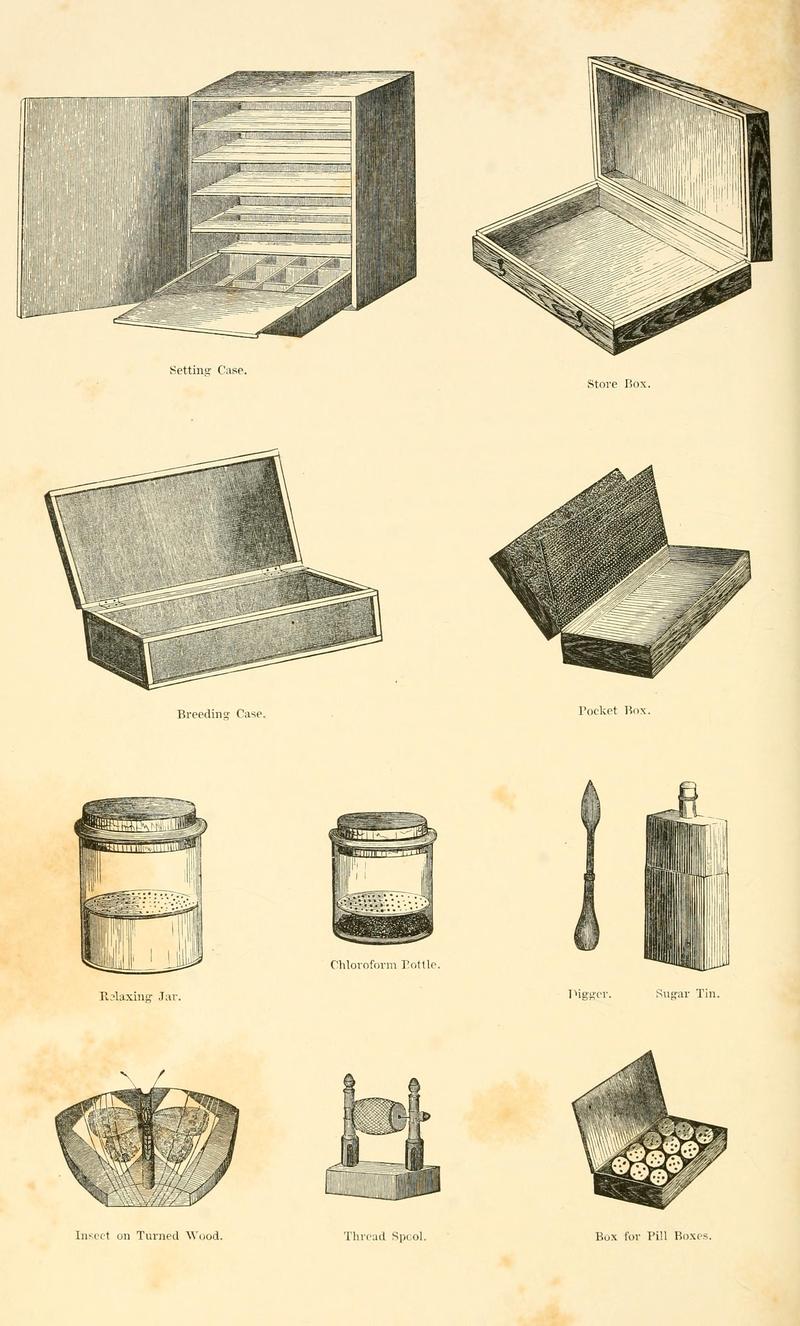 Setting Case.

Store Box.

Breeding Case.

Pocket Box.

Relaxing Jar.

Chloroform Pottle.

Digger.

Sugar Tin.

Insect on Turned Wood.

Thread Spool.

Box for Pill Boxes.